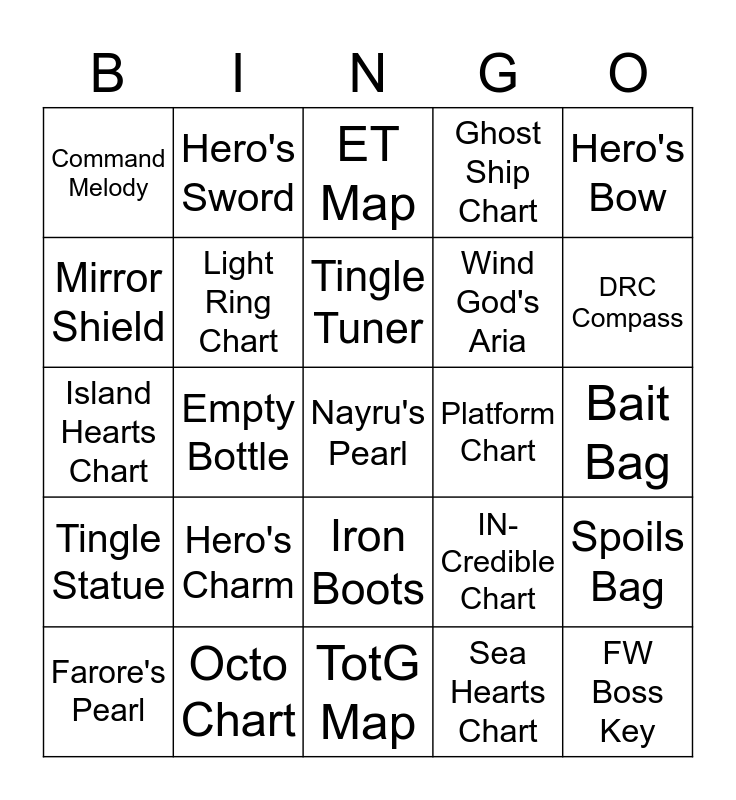 | B | I | N | G | O |
|---|---|---|---|---|
| Command Melody | Hero's Sword | ET Map | Ghost Ship Chart | Hero's Bow |
| Mirror Shield | Light Ring Chart | Tingle Tuner | Wind God's Aria | DRC Compass |
| Island Hearts Chart | Empty Bottle | Nayru's Pearl | Platform Chart | Bait Bag |
| Tingle Statue | Hero's Charm | Iron Boots | IN-Credible Chart | Spoils Bag |
| Farore's Pearl | Octo Chart | TotG Map | Sea Hearts Chart | FW Boss Key |